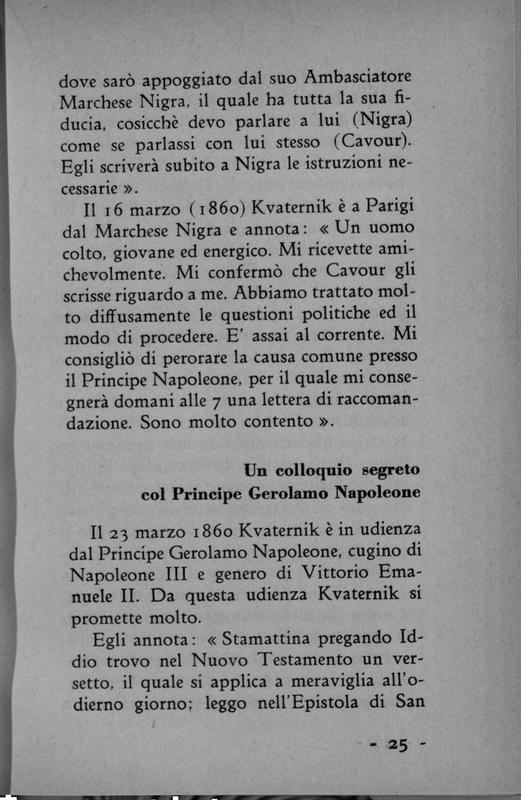 dove sarò appoggiato dal suo Ambasciatore Marchese Nigra, il quale ha tutta la sua fiducia, cosicchè devo parlare a lui (Nigra) come se parlassi con lui stesso (Cavour). Egli scriverà subito a Nigra le istruzioni necessarie ».

Il 16 marzo (1860) Kvaternik è a Parigi dal Marchese Nigra e annota: « Un uomo colto, giovane ed energico. Mi ricevette amichevolmente. Mi confermò che Cavour gli scrisse riguardo a me. Abbiamo trattato molto diffusamente le questioni politiche ed il modo di procedere. E' assai al corrente. Mi consigliò di perorare la causa comune presso il Principe Napoleone, per il quale mi consegnerà domani alle 7 una lettera di raccomandazione. Sono molto contento ».

Un colloquio segreto
col Principe Gerolamo Napoleone

Il 23 marzo 1860 Kvaternik è in udienza dal Principe Gerolamo Napoleone, cugino di Napoleone III e genero di Vittorio Emanuele II. Da questa udienza Kvaternik si promette molto.

Egli annota: « Stamattina pregando Iddio trovo nel Nuovo Testamento un versetto, il quale si applica a meraviglia all'odierno giorno; leggo nell'Epistola di San

- 25 -